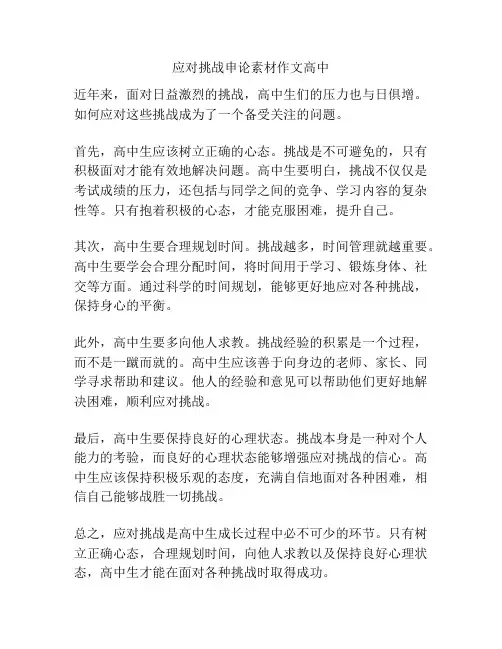 应对挑战申论素材作文高中

近年来，面对日益激烈的挑战，高中生们的压力也与日俱增。如何应对这些挑战成为了一个备受关注的问题。

首先，高中生应该树立正确的心态。挑战是不可避免的，只有积极面对才能有效地解决问题。高中生要明白，挑战不仅仅是考试成绩的压力，还包括与同学之间的竞争、学习内容的复杂性等。只有抱着积极的心态，才能克服困难，提升自己。

其次，高中生要合理规划时间。挑战越多，时间管理就越重要。高中生要学会合理分配时间，将时间用于学习、锻炼身体、社交等方面。通过科学的时间规划，能够更好地应对各种挑战，保持身心的平衡。

此外，高中生要多向他人求教。挑战经验的积累是一个过程，而不是一蹴而就的。高中生应该善于向身边的老师、家长、同学寻求帮助和建议。他人的经验和意见可以帮助他们更好地解决困难，顺利应对挑战。

最后，高中生要保持良好的心理状态。挑战本身是一种对个人能力的考验，而良好的心理状态能够增强应对挑战的信心。高中生应该保持积极乐观的态度，充满自信地面对各种困难，相信自己能够战胜一切挑战。

总之，应对挑战是高中生成长过程中必不可少的环节。只有树立正确心态，合理规划时间，向他人求教以及保持良好心理状态，高中生才能在面对各种挑战时取得成功。